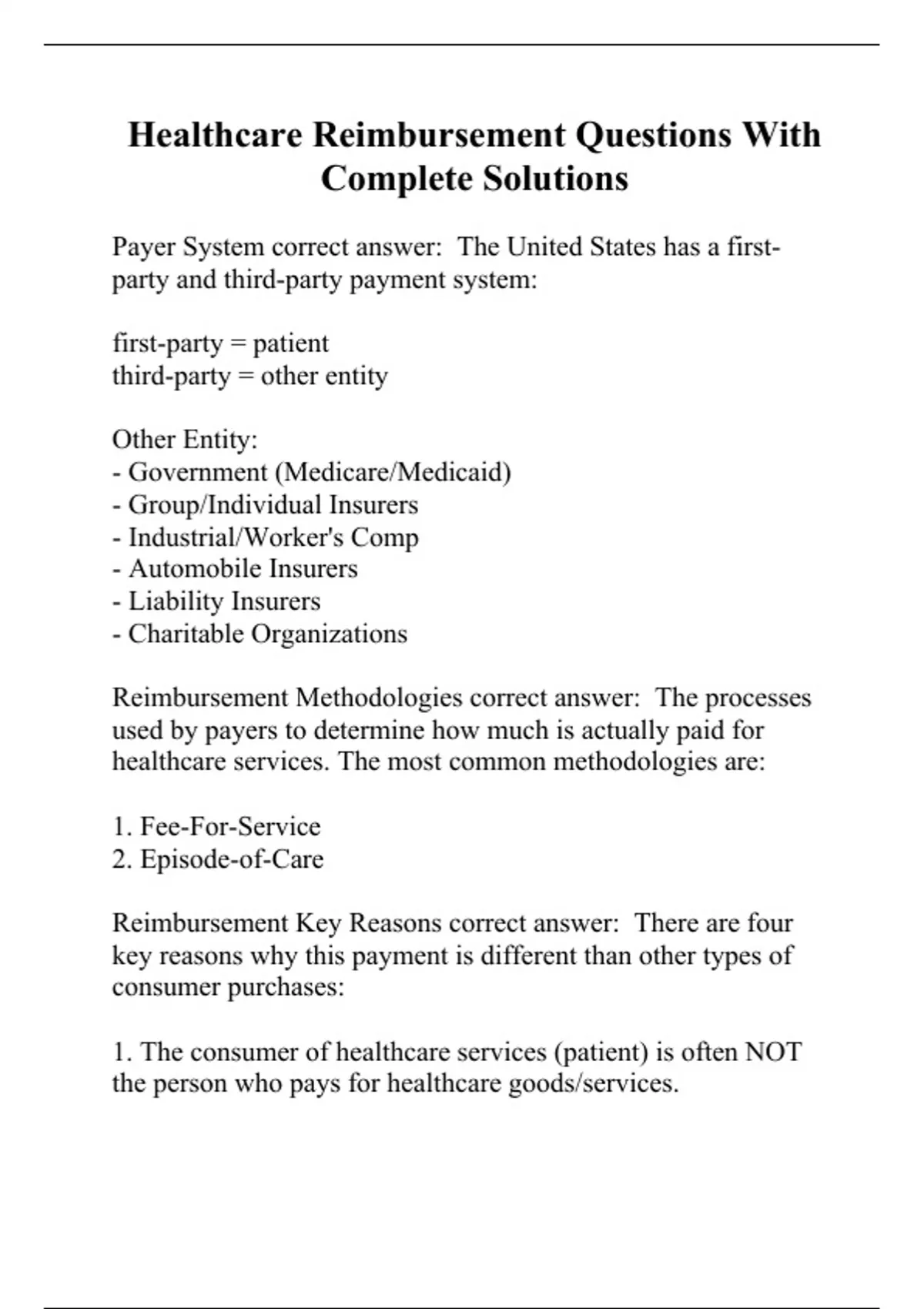 Healthcare Reimbursement Questions With Complete Solutions

Payer System correct answer: The United States has a first-party and third-party payment system:

first-party = patient
third-party = other entity

Other Entity:
- Government (Medicare/Medicaid)
- Group/Individual Insurers
- Industrial/Worker's Comp
- Automobile Insurers
- Liability Insurers
- Charitable Organizations

Reimbursement Methodologies correct answer: The processes used by payers to determine how much is actually paid for healthcare services. The most common methodologies are:

1. Fee-For-Service
2. Episode-of-Care

Reimbursement Key Reasons correct answer: There are four key reasons why this payment is different than other types of consumer purchases:

1. The consumer of healthcare services (patient) is often NOT the person who pays for healthcare goods/services.